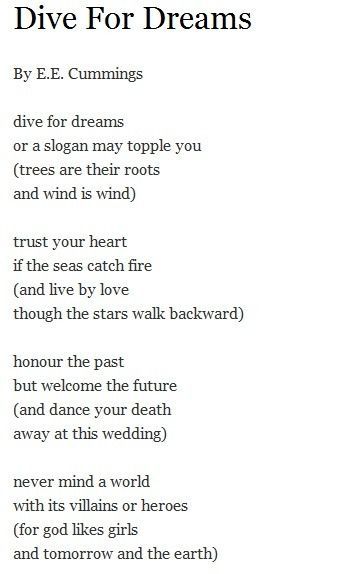 Dive For Dreams

By E.E. Cummings

dive for dreams
or a slogan may topple you
(trees are their roots
and wind is wind)

trust your heart
if the seas catch fire
(and live by love
though the stars walk backward)

honour the past
but welcome the future
(and dance your death
away at this wedding)

never mind a world
with its villains or heroes
(for god likes girls
and tomorrow and the earth)